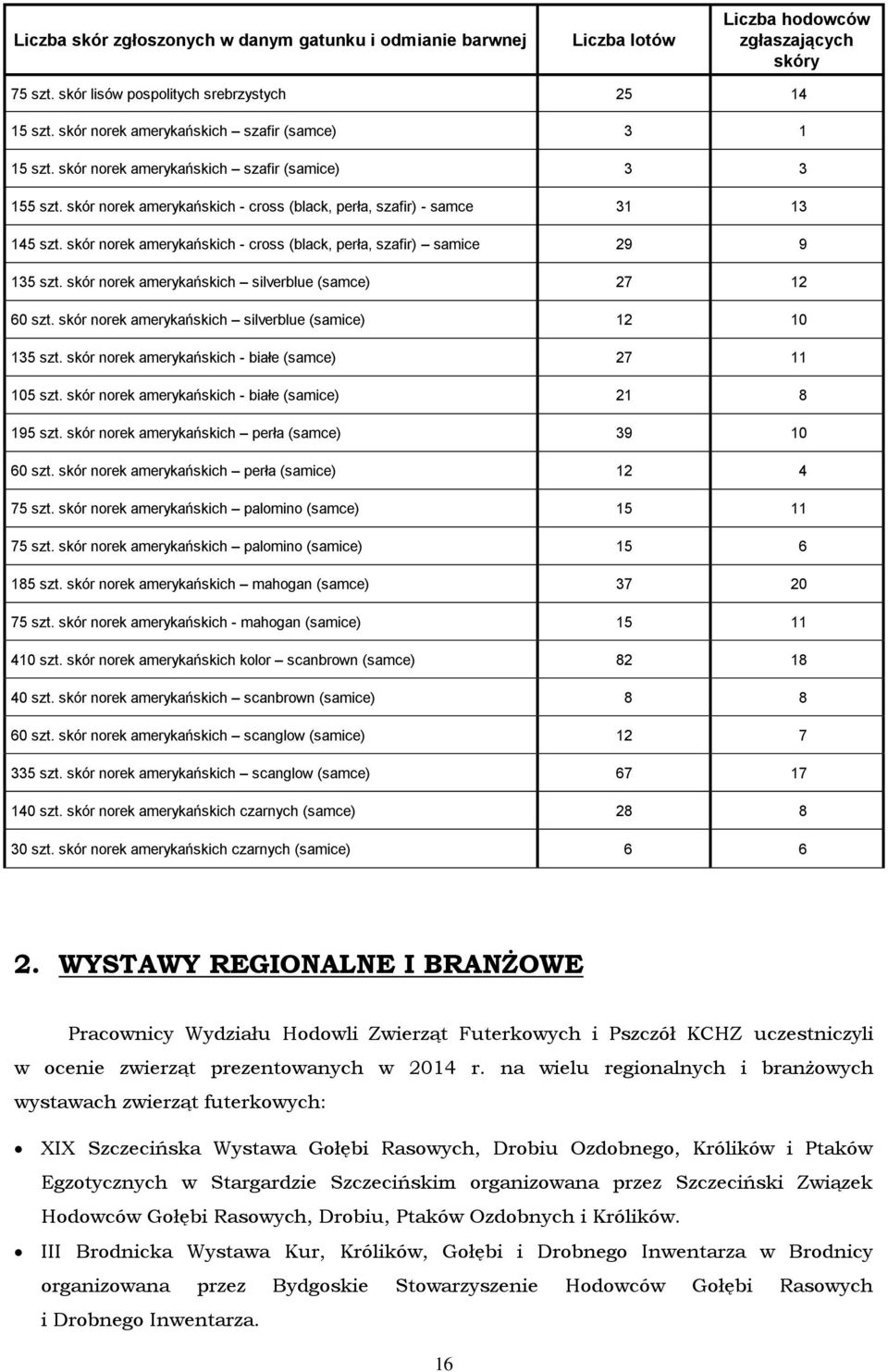 | Liczba skór zgłoszonych w danym gatunku i odmianie barwnej | Liczba lotów | Liczba hodowców zgłaszających skóry |
|---|---|---|
| 75 szt. skór lisów pospolitych srebrzystych | 25 | 14 |
| 15 szt. skór norek amerykańskich – szafir (samce) | 3 | 1 |
| 15 szt. skór norek amerykańskich – szafir (samice) | 3 | 3 |
| 155 szt. skór norek amerykańskich - cross (black, perła, szafir) - samce | 31 | 13 |
| 145 szt. skór norek amerykańskich - cross (black, perła, szafir) – samice | 29 | 9 |
| 135 szt. skór norek amerykańskich – silverblue (samce) | 27 | 12 |
| 60 szt. skór norek amerykańskich – silverblue (samice) | 12 | 10 |
| 135 szt. skór norek amerykańskich - białe (samce) | 27 | 11 |
| 105 szt. skór norek amerykańskich - białe (samice) | 21 | 8 |
| 195 szt. skór norek amerykańskich – perła (samce) | 39 | 10 |
| 60 szt. skór norek amerykańskich – perła (samice) | 12 | 4 |
| 75 szt. skór norek amerykańskich – palomino (samce) | 15 | 11 |
| 75 szt. skór norek amerykańskich – palomino (samice) | 15 | 6 |
| 185 szt. skór norek amerykańskich – mahogan (samce) | 37 | 20 |
| 75 szt. skór norek amerykańskich - mahogan (samice) | 15 | 11 |
| 410 szt. skór norek amerykańskich kolor – scanbrown (samce) | 82 | 18 |
| 40 szt. skór norek amerykańskich – scanbrown (samice) | 8 | 8 |
| 60 szt. skór norek amerykańskich – scanglow (samice) | 12 | 7 |
| 335 szt. skór norek amerykańskich – scanglow (samce) | 67 | 17 |
| 140 szt. skór norek amerykańskich czarnych (samce) | 28 | 8 |
| 30 szt. skór norek amerykańskich czarnych (samice) | 6 | 6 |

2. WYSTAWY REGIONALNE I BRANŻOWE

Pracownicy Wydziału Hodowli Zwierząt Futerkowych i Pszczół KCHZ uczestniczyli w ocenie zwierząt prezentowanych w 2014 r. na wielu regionalnych i branżowych wystawach zwierząt futerkowych:

• XIX Szczecińska Wystawa Gołębi Rasowych, Drobiu Ozdobnego, Królików i Ptaków Egzotycznych w Stargardzie Szczecińskim organizowana przez Szczeciński Związek Hodowców Gołębi Rasowych, Drobiu, Ptaków Ozdobnych i Królików.
• III Brodnicka Wystawa Kur, Królików, Gołębi i Drobnego Inwentarza w Brodnicy organizowana przez Bydgoskie Stowarzyszenie Hodowców Gołębi Rasowych i Drobnego Inwentarza.

16